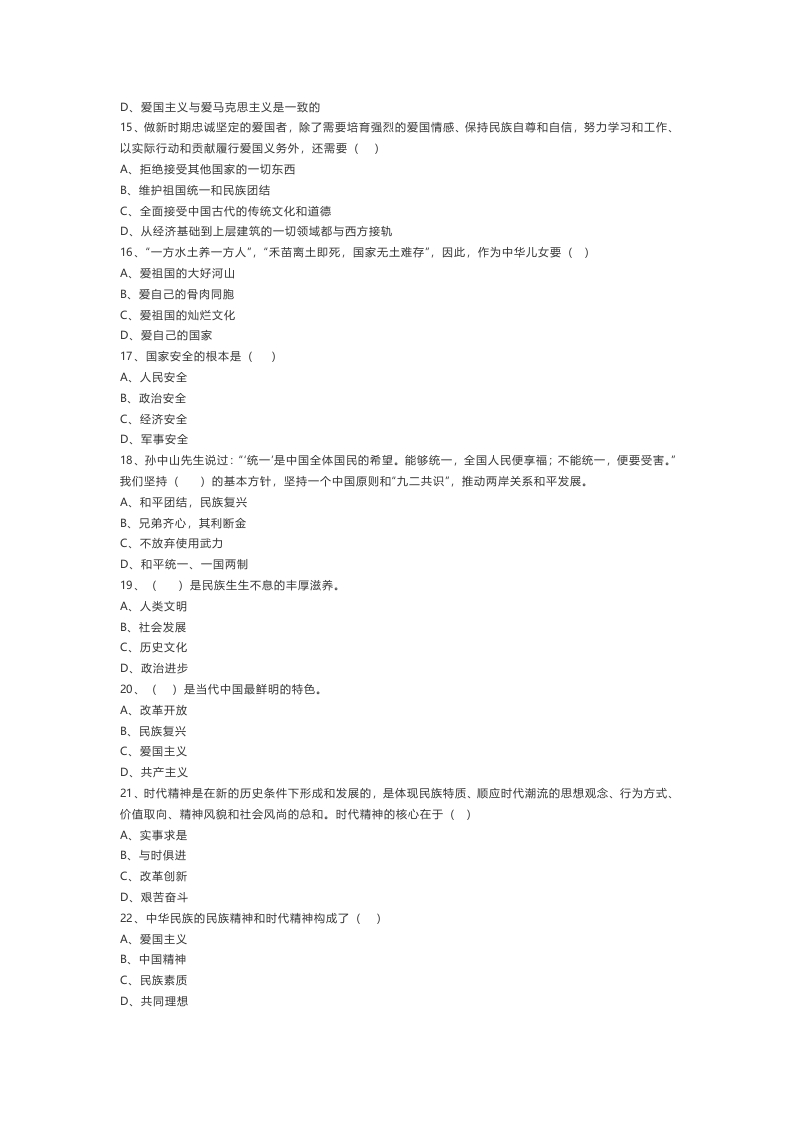 D、爱国主义与爱马克思主义是一致的

15、做新时期忠诚坚定的爱国者，除了需要培育强烈的爱国情感、保持民族自尊和自信，努力学习和工作、以实际行动和贡献履行爱国义务外，还需要（　）

A、拒绝接受其他国家的一切东西

B、维护祖国统一和民族团结

C、全面接受中国古代的传统文化和道德

D、从经济基础到上层建筑的一切领域都与西方接轨

16、“一方水土养一方人”，“禾苗离土即死，国家无土难存”，因此，作为中华儿女要（　）

A、爱祖国的大好河山

B、爱自己的骨肉同胞

C、爱祖国的灿烂文化

D、爱自己的国家

17、国家安全的根本是（　）

A、人民安全

B、政治安全

C、经济安全

D、军事安全

18、孙中山先生说过：“‘统一’是中国全体国民的希望。能够统一，全国人民便享福；不能统一，便要受害。”我们坚持（　）的基本方针，坚持一个中国原则和“九二共识”，推动两岸关系和平发展。

A、和平团结，民族复兴

B、兄弟齐心，其利断金

C、不放弃使用武力

D、和平统一、一国两制

19、（　）是民族生生不息的丰厚滋养。

A、人类文明

B、社会发展

C、历史文化

D、政治进步

20、（　）是当代中国最鲜明的特色。

A、改革开放

B、民族复兴

C、爱国主义

D、共产主义

21、时代精神是在新的历史条件下形成和发展的，是体现民族特质、顺应时代潮流的思想观念、行为方式、价值取向、精神风貌和社会风尚的总和。时代精神的核心在于（　）

A、实事求是

B、与时俱进

C、改革创新

D、艰苦奋斗

22、中华民族的民族精神和时代精神构成了（　）

A、爱国主义

B、中国精神

C、民族素质

D、共同理想